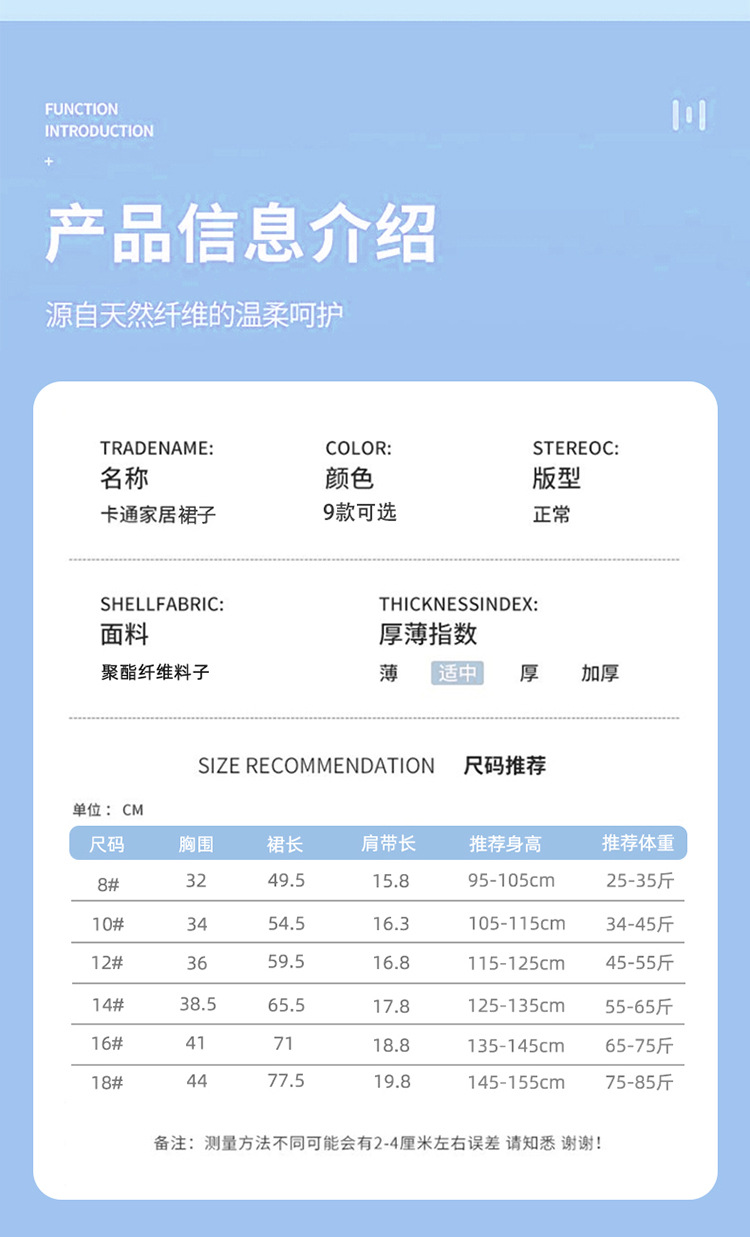 FUNCTION
INTRODUCTION
+

产品信息介绍

源自天然纤维的温柔呵护

TRADENAME:
名称
卡通家居裙子

COLOR:
颜色
9款可选

STEREOC:
版型
正常

SHELLFABRIC:
面料
聚酯纤维料子

THICKNESSINDEX:
厚薄指数
薄 适中 厚 加厚

SIZE RECOMMENDATION 尺码推荐

单位：CM

| 尺码 | 胸围 | 裙长 | 肩带长 | 推荐身高 | 推荐体重 |
|---|---|---|---|---|---|
| 8# | 32 | 49.5 | 15.8 | 95-105cm | 25-35斤 |
| 10# | 34 | 54.5 | 16.3 | 105-115cm | 34-45斤 |
| 12# | 36 | 59.5 | 16.8 | 115-125cm | 45-55斤 |
| 14# | 38.5 | 65.5 | 17.8 | 125-135cm | 55-65斤 |
| 16# | 41 | 71 | 18.8 | 135-145cm | 65-75斤 |
| 18# | 44 | 77.5 | 19.8 | 145-155cm | 75-85斤 |

备注：测量方法不同可能会有2-4厘米左右误差 请知悉 谢谢！